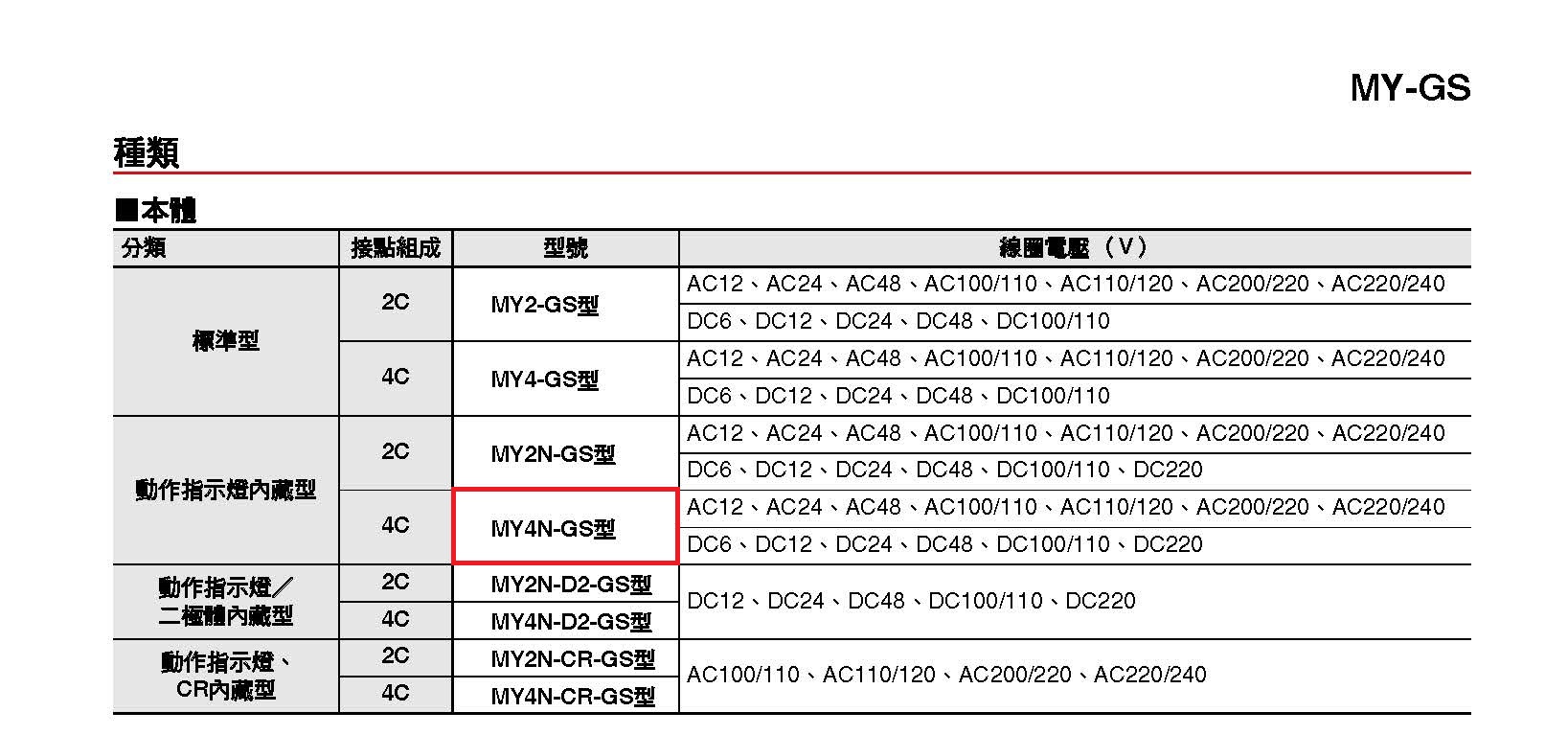 MY-GS

種類

■本體

| 分類 | 接點組成 | 型號 | 線圈電壓（V） |
|---|---|---|---|
| 標準型 | 2C | MY2-GS型 | AC12、AC24、AC48、AC100/110、AC110/120、AC200/220、AC220/240 |
| | | | DC6、DC12、DC24、DC48、DC100/110 |
| | 4C | MY4-GS型 | AC12、AC24、AC48、AC100/110、AC110/120、AC200/220、AC220/240 |
| | | | DC6、DC12、DC24、DC48、DC100/110 |
| 動作指示燈內藏型 | 2C | MY2N-GS型 | AC12、AC24、AC48、AC100/110、AC110/120、AC200/220、AC220/240 |
| | | | DC6、DC12、DC24、DC48、DC100/110、DC220 |
| | 4C | MY4N-GS型 | AC12、AC24、AC48、AC100/110、AC110/120、AC200/220、AC220/240 |
| | | | DC6、DC12、DC24、DC48、DC100/110、DC220 |
| 動作指示燈／二極體內藏型 | 2C | MY2N-D2-GS型 | DC12、DC24、DC48、DC100/110、DC220 |
| | 4C | MY4N-D2-GS型 | |
| 動作指示燈、CR內藏型 | 2C | MY2N-CR-GS型 | AC100/110、AC110/120、AC200/220、AC220/240 |
| | 4C | MY4N-CR-GS型 | |